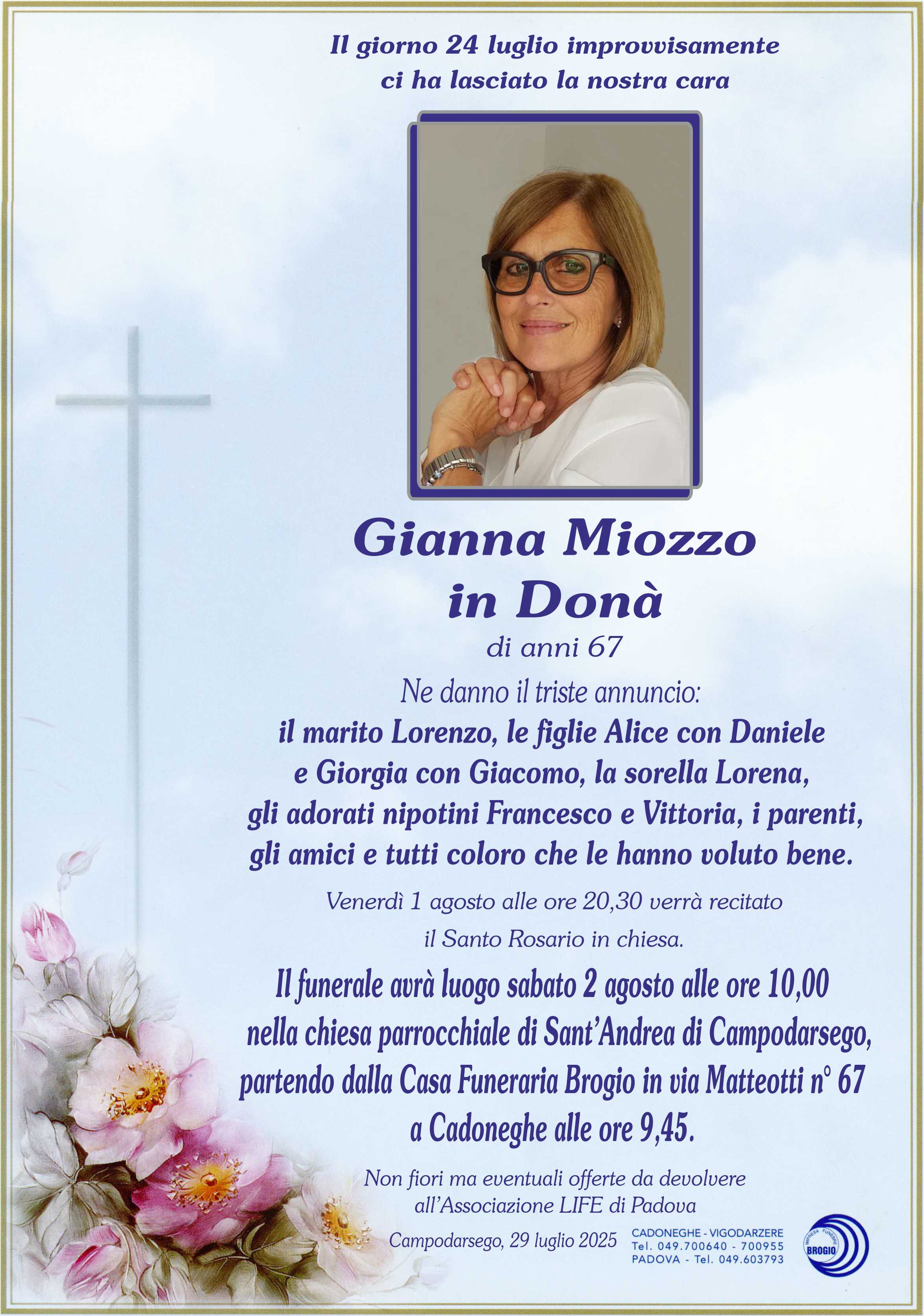 Il giorno 24 luglio improvvisamente ci ha lasciato la nostra cara

Gianna Miozzo
in Donà

di anni 67

Ne danno il triste annuncio:
il marito Lorenzo, le figlie Alice con Daniele e Giorgia con Giacomo, la sorella Lorena, gli adorati nipotini Francesco e Vittoria, i parenti, gli amici e tutti coloro che le hanno voluto bene.

Venerdì 1 agosto alle ore 20,30 verrà recitato il Santo Rosario in chiesa.

Il funerale avrà luogo sabato 2 agosto alle ore 10,00 nella chiesa parrocchiale di Sant'Andrea di Campodarsego, partendo dalla Casa Funeraria Brogio in via Matteotti n° 67 a Cadoneghe alle ore 9,45.

Non fiori ma eventuali offerte da devolvere all'Associazione LIFE di Padova

Campodarsego, 29 luglio 2025

CADONEGHE - VIGODARZERE
Tel. 049.700640 - 700955
PADOVA - Tel. 049.603793

IMPRESA FUNEBRE
BROGIO